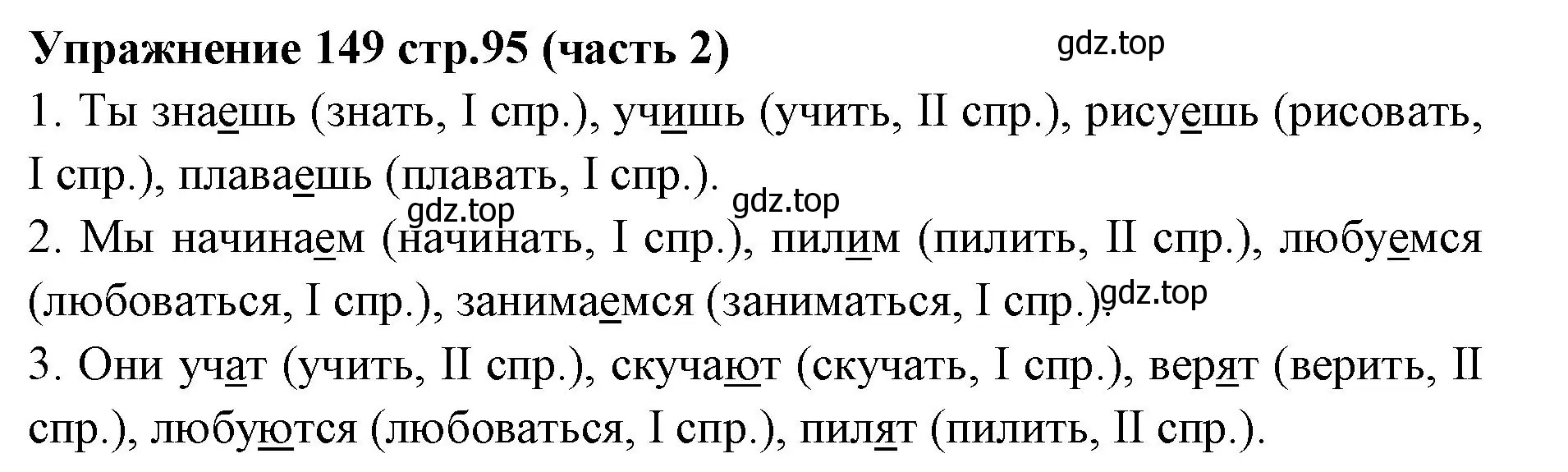 Упражнение 149 стр.95 (часть 2)

gdz.top

1. Ты знаешь (знать, I спр.), учишь (учить, II спр.), рисуешь (рисовать, I спр.), плаваешь (плавать, I спр.).

gdz.top gdz.top

2. Мы начинаем (начинать, I спр.), пилим (пилить, II спр.), любуемся (любоваться, I спр.), занимаемся (заниматься, I спр.).

gdz.top

3. Они учат (учить, II спр.), скучают (скучать, I спр.), верят (верить, II спр.), любуются (любоваться, I спр.), пилят (пилить, II спр.).